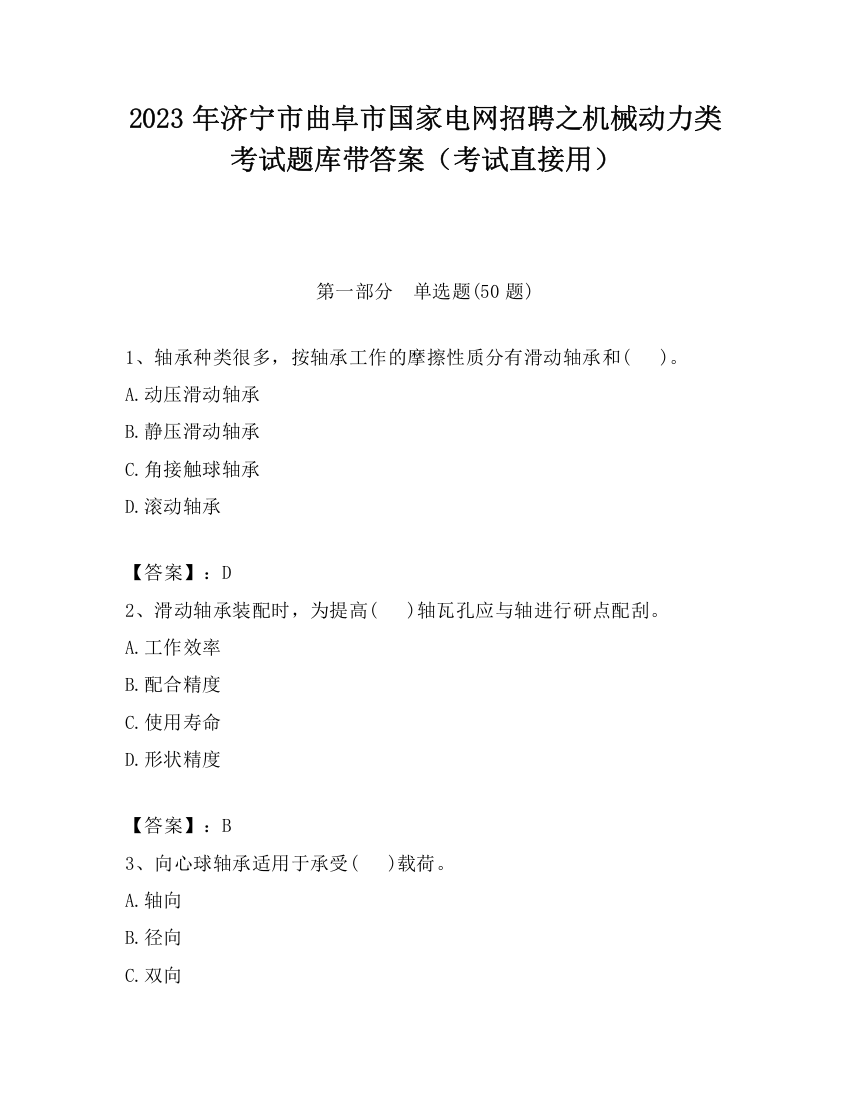 2023 年济宁市曲阜市国家电网招聘之机械动力类考试题库带答案（考试直接用）

第一部分　单选题(50 题)

1、轴承种类很多，按轴承工作的摩擦性质分有滑动轴承和(　　)。

A.动压滑动轴承

B.静压滑动轴承

C.角接触球轴承

D.滚动轴承

【答案】：D

2、滑动轴承装配时，为提高(　　)轴瓦孔应与轴进行研点配刮。

A.工作效率

B.配合精度

C.使用寿命

D.形状精度

【答案】：B

3、向心球轴承适用于承受(　　)载荷。

A.轴向

B.径向

C.双向